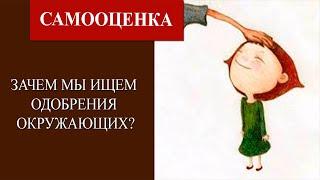 САМООЦЕНКА

ЗАЧЕМ МЫ ИЩЕМ ОДОБРЕНИЯ ОКРУЖАЮЩИХ?